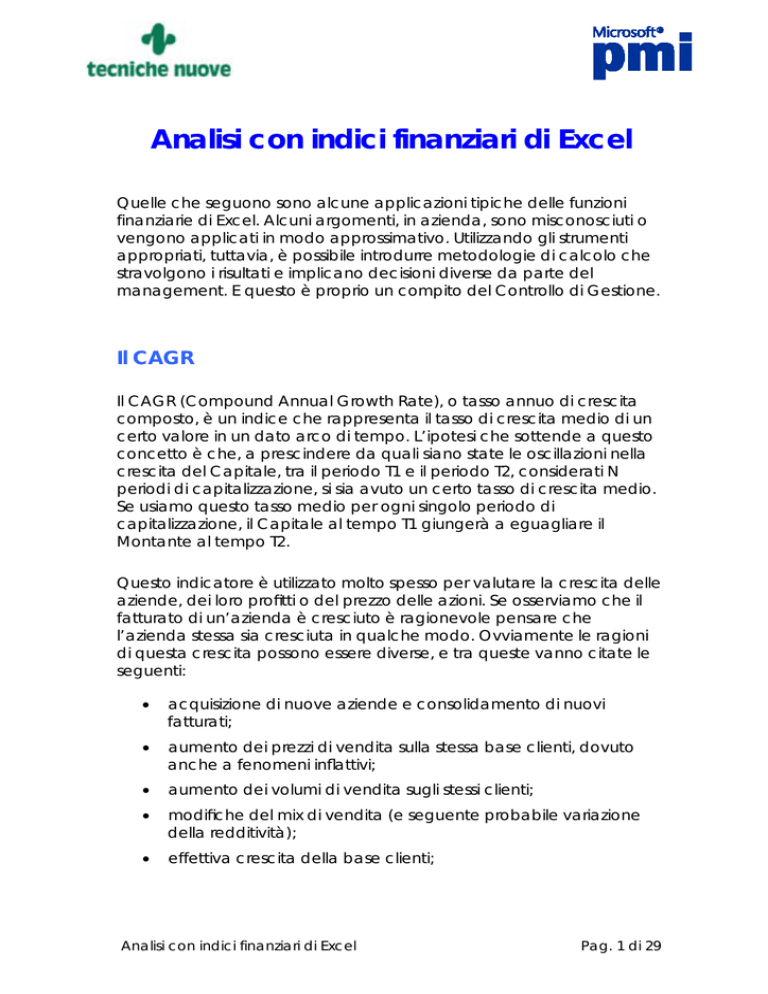 tecniche nuove

Microsoft® pmi

Analisi con indici finanziari di Excel

Quelle che seguono sono alcune applicazioni tipiche delle funzioni finanziarie di Excel. Alcuni argomenti, in azienda, sono misconosciuti o vengono applicati in modo approssimativo. Utilizzando gli strumenti appropriati, tuttavia, è possibile introdurre metodologie di calcolo che stravolgono i risultati e implicano decisioni diverse da parte del management. E questo è proprio un compito del Controllo di Gestione.

Il CAGR

Il CAGR (Compound Annual Growth Rate), o tasso annuo di crescita composto, è un indice che rappresenta il tasso di crescita medio di un certo valore in un dato arco di tempo. L'ipotesi che sottende a questo concetto è che, a prescindere da quali siano state le oscillazioni nella crescita del Capitale, tra il periodo T1 e il periodo T2, considerati N periodi di capitalizzazione, si sia avuto un certo tasso di crescita medio. Se usiamo questo tasso medio per ogni singolo periodo di capitalizzazione, il Capitale al tempo T1 giungerà a eguagliare il Montante al tempo T2.

Questo indicatore è utilizzato molto spesso per valutare la crescita delle aziende, dei loro profitti o del prezzo delle azioni. Se osserviamo che il fatturato di un'azienda è cresciuto è ragionevole pensare che l'azienda stessa sia cresciuta in qualche modo. Ovviamente le ragioni di questa crescita possono essere diverse, e tra queste vanno citate le seguenti:

• acquisizione di nuove aziende e consolidamento di nuovi fatturati;
• aumento dei prezzi di vendita sulla stessa base clienti, dovuto anche a fenomeni inflattivi;
• aumento dei volumi di vendita sugli stessi clienti;
• modifiche del mix di vendita (e seguente probabile variazione della redditività);
• effettiva crescita della base clienti;

Analisi con indici finanziari di Excel

Pag. 1 di 29